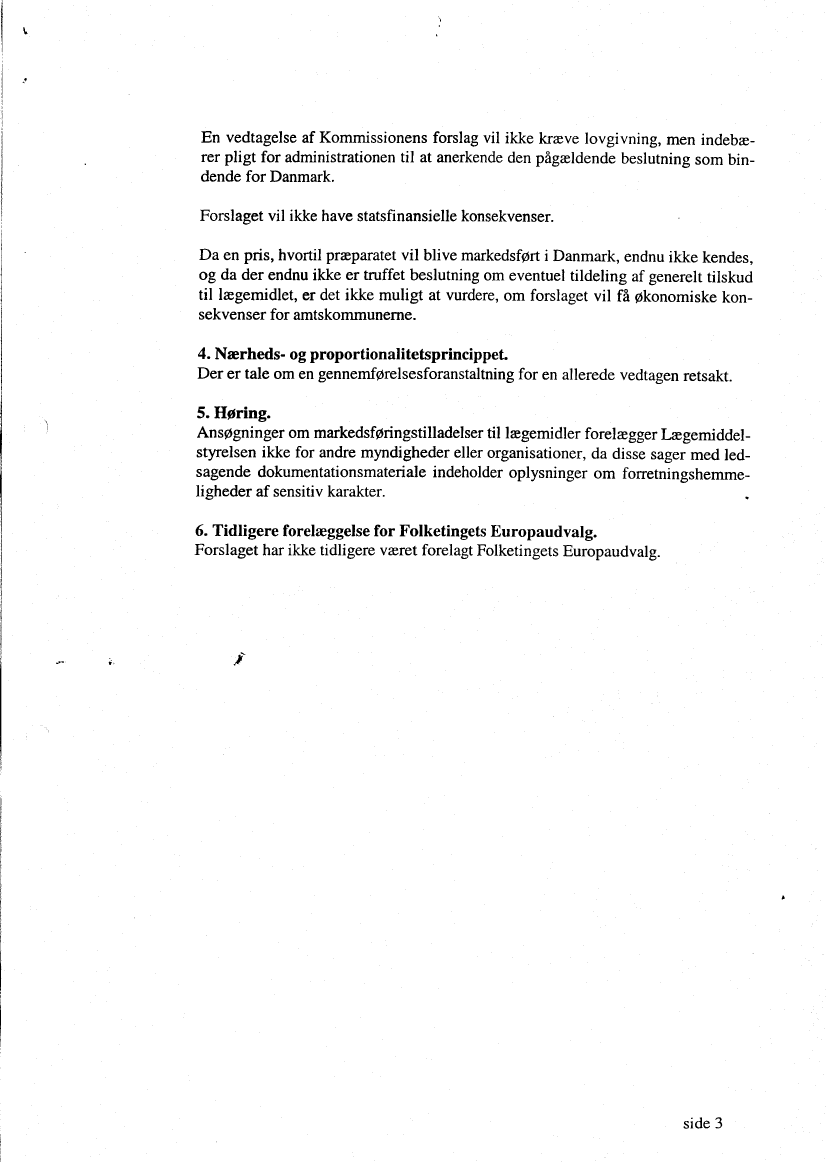 En vedtagelse af Kommissionens forslag vil ikke kræve lovgivning, men indebærer pligt for administrationen til at anerkende den pågældende beslutning som bindende for Danmark.

Forslaget vil ikke have statsfinansielle konsekvenser.

Da en pris, hvortil præparatet vil blive markedsført i Danmark, endnu ikke kendes, og da der endnu ikke er truffet beslutning om eventuel tildeling af generelt tilskud til lægemidlet, er det ikke muligt at vurdere, om forslaget vil få økonomiske konsekvenser for amtskommunerne.

4. Nærheds- og proportionalitetsprincippet.
Der er tale om en gennemførelsesforanstaltning for en allerede vedtagen retsakt.

5. Høring.
Ansøgninger om markedsføringstilladelser til lægemidler forelægger Lægemiddelstyrelsen ikke for andre myndigheder eller organisationer, da disse sager med ledsagende dokumentationsmateriale indeholder oplysninger om forretningshemmeligheder af sensitiv karakter.

6. Tidligere forelæggelse for Folketingets Europaudvalg.
Forslaget har ikke tidligere været forelagt Folketingets Europaudvalg.

side 3